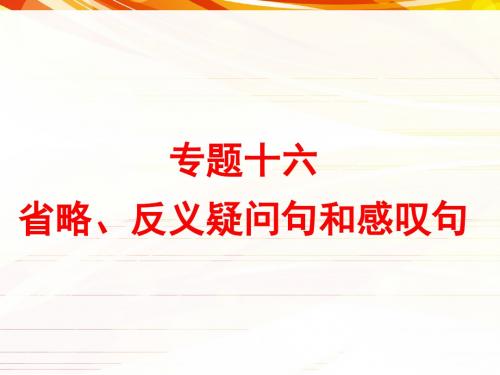 专题十六
省略、反义疑问句和感叹句